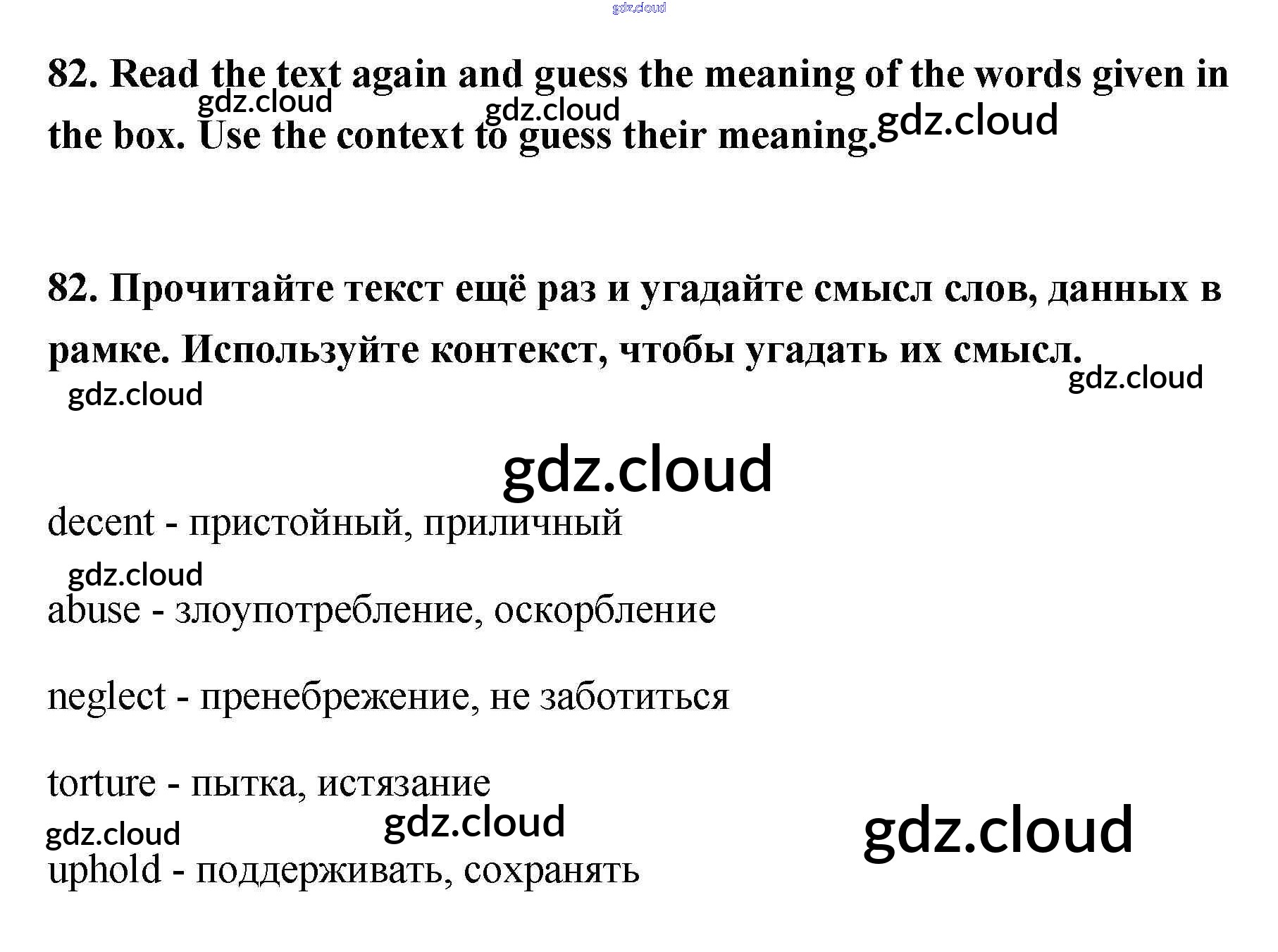 gdz.cloud

82. Read the text again and guess the meaning of the words given in the box. Use the context to guess their meaning.

gdz.cloud gdz.cloud gdz.cloud

82. Прочитайте текст ещё раз и угадайте смысл слов, данных в рамке. Используйте контекст, чтобы угадать их смысл.

gdz.cloud gdz.cloud

gdz.cloud

decent - пристойный, приличный

gdz.cloud

abuse - злоупотребление, оскорбление

neglect - пренебрежение, не заботиться

torture - пытка, истязание

gdz.cloud gdz.cloud gdz.cloud

uphold - поддерживать, сохранять